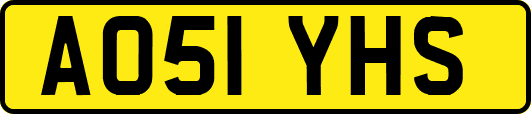 AO51 YHS